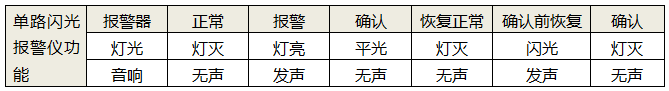 | 单路闪光报警仪功能 | 报警器 | 正常 | 报警 | 确认 | 恢复正常 | 确认前恢复 | 确认 |
|---|---|---|---|---|---|---|---|
| | 灯光 | 灯灭 | 灯亮 | 平光 | 灯灭 | 闪光 | 灯灭 |
| | 音响 | 无声 | 发声 | 无声 | 无声 | 发声 | 无声 |